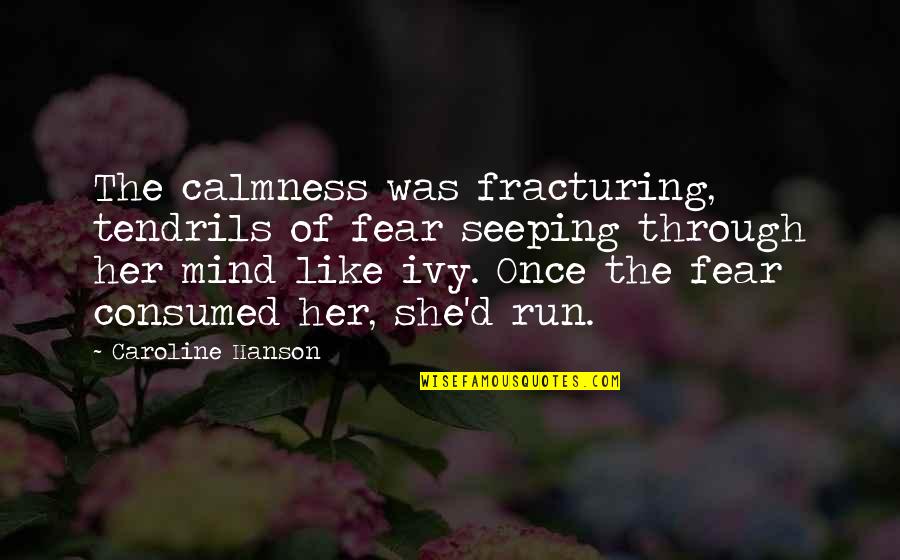 The calmness was fracturing, tendrils of fear seeping through her mind like ivy. Once the fear consumed her, she'd run.

- Caroline Hanson

WISEFAMOUSQUOTES.COM